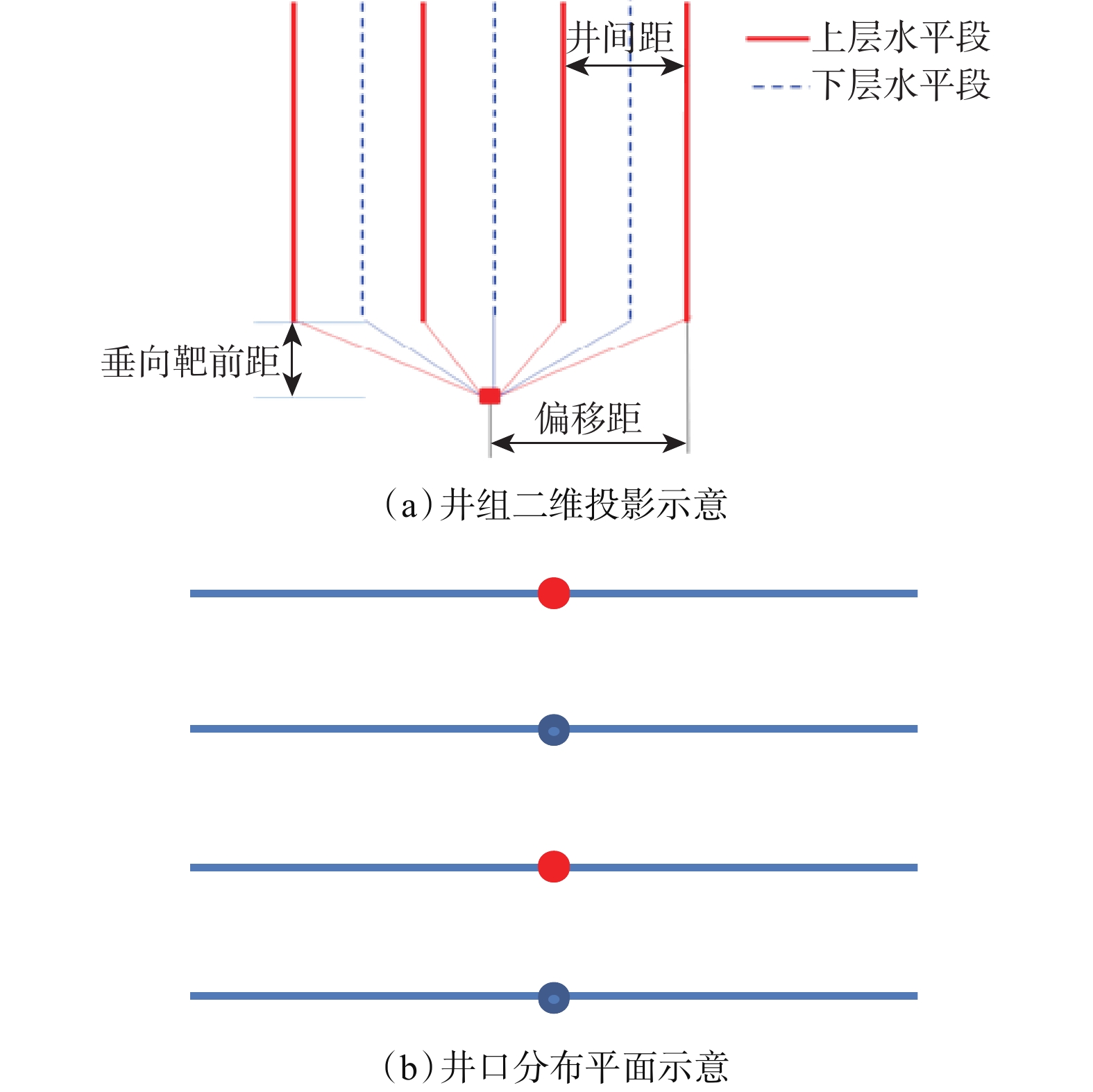 井间距

上层水平段
下层水平段

垂向靶前距

偏移距

(a)井组二维投影示意

(b)井口分布平面示意